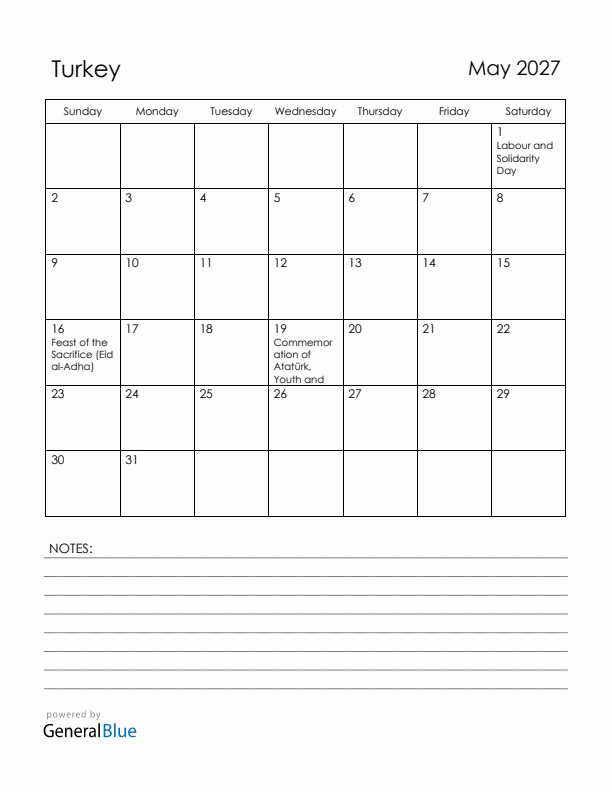 Turkey

May 2027

| Sunday | Monday | Tuesday | Wednesday | Thursday | Friday | Saturday |
|---|---|---|---|---|---|---|
| | | | | | | 1 Labour and Solidarity Day |
| 2 | 3 | 4 | 5 | 6 | 7 | 8 |
| 9 | 10 | 11 | 12 | 13 | 14 | 15 |
| 16 Feast of the Sacrifice (Eid al-Adha) | 17 | 18 | 19 Commemoration of Atatürk, Youth and | 20 | 21 | 22 |
| 23 | 24 | 25 | 26 | 27 | 28 | 29 |
| 30 | 31 | | | | | |

NOTES:

powered by
GeneralBlue